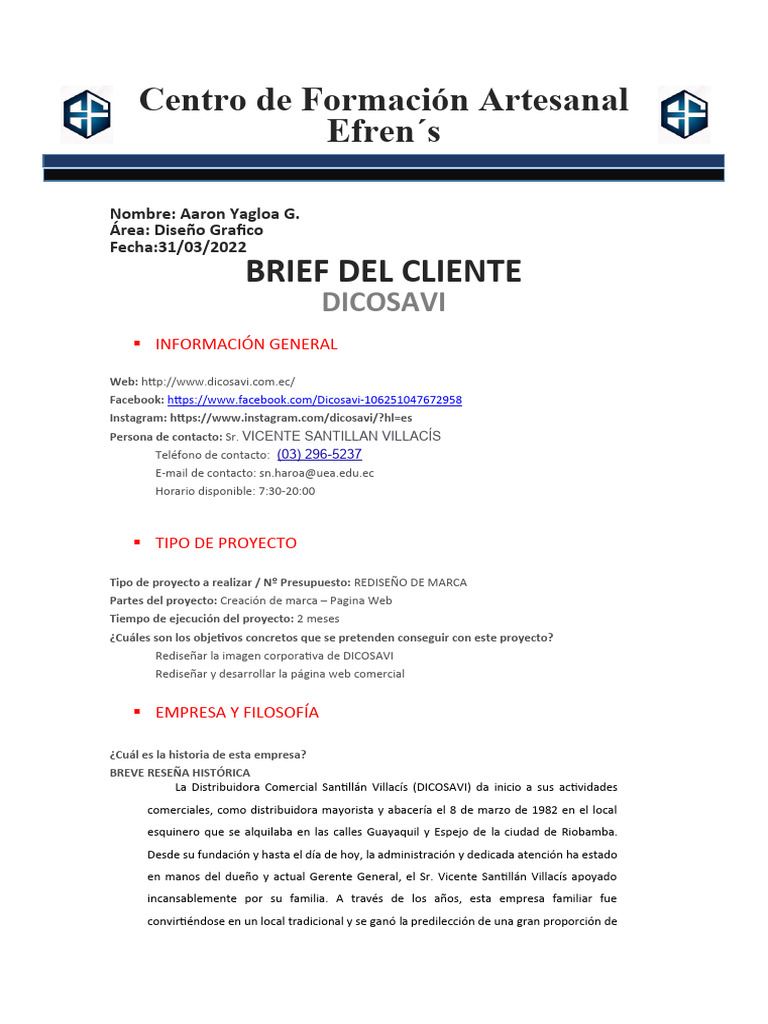 Centro de Formación Artesanal Efren´s

Nombre: Aaron Yagloa G.
Área: Diseño Grafico
Fecha:31/03/2022

BRIEF DEL CLIENTE
DICOSAVI

▪ INFORMACIÓN GENERAL

Web: http://www.dicosavi.com.ec/
Facebook: https://www.facebook.com/Dicosavi-106251047672958
Instagram: https://www.instagram.com/dicosavi/?hl=es
Persona de contacto: Sr. VICENTE SANTILLAN VILLACÍS
Teléfono de contacto: (03) 296-5237
E-mail de contacto: sn.haroa@uea.edu.ec
Horario disponible: 7:30-20:00

▪ TIPO DE PROYECTO

Tipo de proyecto a realizar / Nº Presupuesto: REDISEÑO DE MARCA
Partes del proyecto: Creación de marca – Pagina Web
Tiempo de ejecución del proyecto: 2 meses
¿Cuáles son los objetivos concretos que se pretenden conseguir con este proyecto?
Rediseñar la imagen corporativa de DICOSAVI
Rediseñar y desarrollar la página web comercial

▪ EMPRESA Y FILOSOFÍA

¿Cuál es la historia de esta empresa?
BREVE RESEÑA HISTÓRICA
La Distribuidora Comercial Santillán Villacís (DICOSAVI) da inicio a sus actividades comerciales, como distribuidora mayorista y abacería el 8 de marzo de 1982 en el local esquinero que se alquilaba en las calles Guayaquil y Espejo de la ciudad de Riobamba. Desde su fundación y hasta el día de hoy, la administración y dedicada atención ha estado en manos del dueño y actual Gerente General, el Sr. Vicente Santillán Villacís apoyado incansablemente por su familia. A través de los años, esta empresa familiar fue convirtiéndose en un local tradicional y se ganó la predilección de una gran proporción de